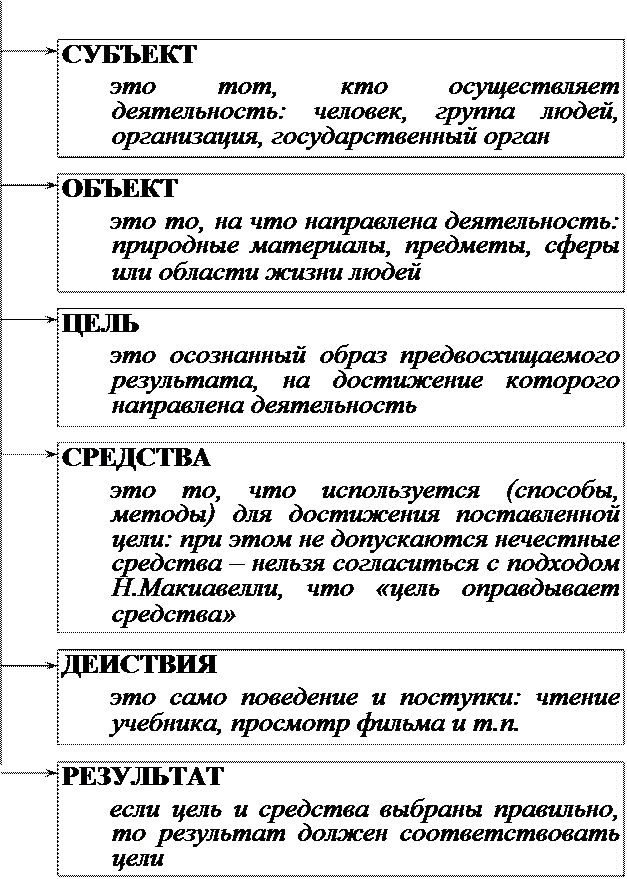 СУБЪЕКТ

это тот, кто осуществляет деятельность: человек, группа людей, организация, государственный орган

ОБЪЕКТ

это то, на что направлена деятельность: природные материалы, предметы, сферы или области жизни людей

ЦЕЛЬ

это осознанный образ предвосхищаемого результата, на достижение которого направлена деятельность

СРЕДСТВА

это то, что используется (способы, методы) для достижения поставленной цели: при этом не допускаются нечестные средства – нельзя согласиться с подходом Н.Макиавелли, что «цель оправдывает средства»

ДЕИСТВИЯ

это само поведение и поступки: чтение учебника, просмотр фильма и т.п.

РЕЗУЛЬТАТ

если цель и средства выбраны правильно, то результат должен соответствовать цели